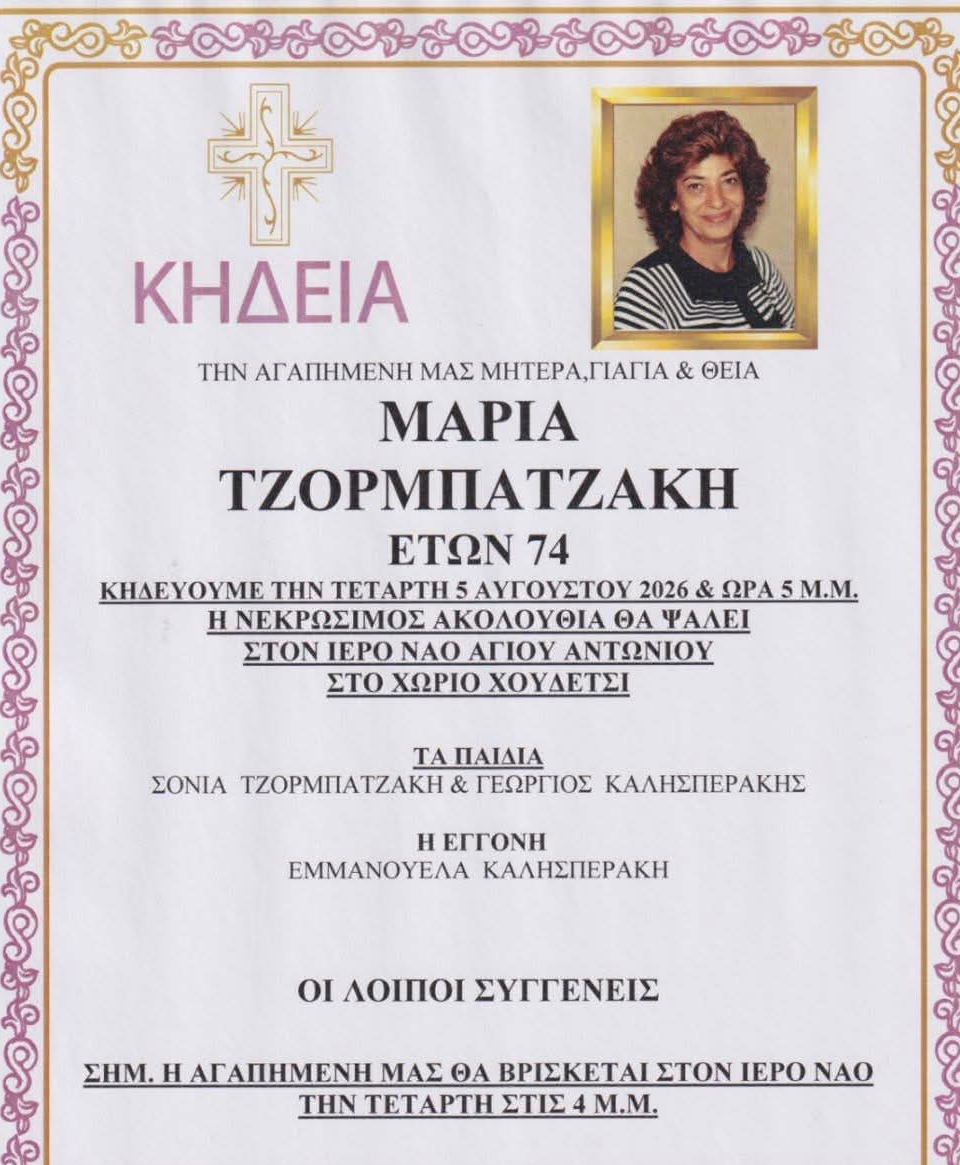 ΚΗΔΕΙΑ

ΤΗΝ ΑΓΑΠΗΜΕΝΗ ΜΑΣ ΜΗΤΕΡΑ,ΓΙΑΓΙΑ & ΘΕΙΑ

ΜΑΡΙΑ
ΤΖΟΡΜΠΑΤΖΑΚΗ

ΕΤΩΝ 74

ΚΗΔΕΥΟΥΜΕ ΤΗΝ ΤΕΤΑΡΤΗ 5 ΑΥΓΟΥΣΤΟΥ 2026 & ΩΡΑ 5 Μ.Μ.
Η ΝΕΚΡΩΣΙΜΟΣ ΑΚΟΛΟΥΘΙΑ ΘΑ ΨΑΛΕΙ
ΣΤΟΝ ΙΕΡΟ ΝΑΟ ΑΓΙΟΥ ΑΝΤΩΝΙΟΥ
ΣΤΟ ΧΩΡΙΟ ΧΟΥΔΕΤΣΙ

ΤΑ ΠΑΙΔΙΑ
ΣΟΝΙΑ ΤΖΟΡΜΠΑΤΖΑΚΗ & ΓΕΩΡΓΙΟΣ ΚΑΛΗΣΠΕΡΑΚΗΣ

Η ΕΓΓΟΝΗ
ΕΜΜΑΝΟΥΕΛΑ ΚΑΛΗΣΠΕΡΑΚΗ

ΟΙ ΛΟΙΠΟΙ ΣΥΓΓΕΝΕΙΣ

ΣΗΜ. Η ΑΓΑΠΗΜΕΝΗ ΜΑΣ ΘΑ ΒΡΙΣΚΕΤΑΙ ΣΤΟΝ ΙΕΡΟ ΝΑΟ
ΤΗΝ ΤΕΤΑΡΤΗ ΣΤΙΣ 4 Μ.Μ.